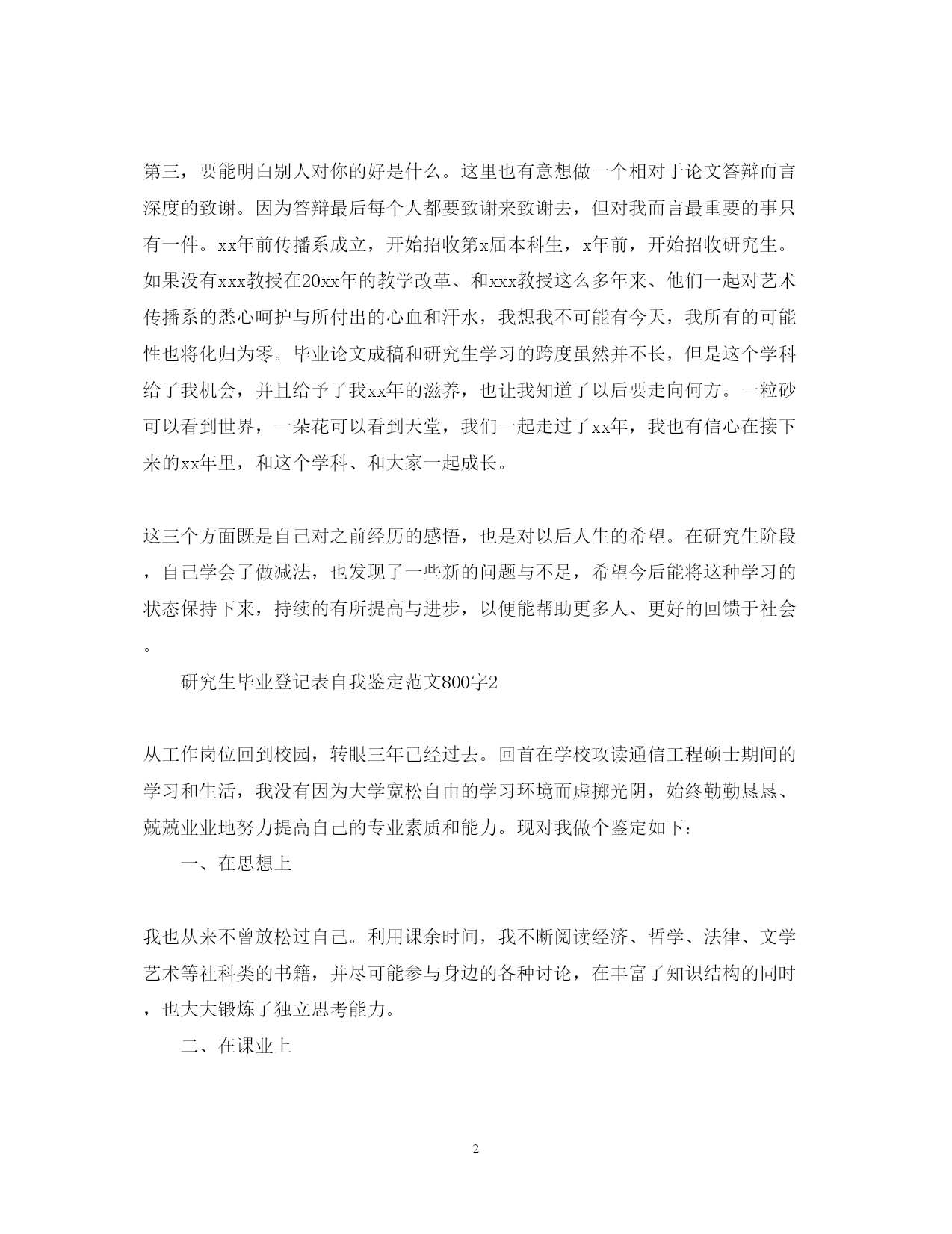 第三，要能明白别人对你的好是什么。这里也有意想做一个相对于论文答辩而言深度的致谢。因为答辩最后每个人都要致谢来致谢去，但对我而言最重要的事只有一件。xx年前传播系成立，开始招收第x届本科生，x年前，开始招收研究生。如果没有xxx教授在20xx年的教学改革、和xxx教授这么多年来、他们一起对艺术传播系的悉心呵护与所付出的心血和汗水，我想我不可能有今天，我所有的可能性也将化归为零。毕业论文成稿和研究生学习的跨度虽然并不长，但是这个学科给了我机会，并且给予了我xx年的滋养，也让我知道了以后要走向何方。一粒砂可以看到世界，一朵花可以看到天堂，我们一起走过了xx年，我也有信心在接下来的xx年里，和这个学科、和大家一起成长。

这三个方面既是自己对之前经历的感悟，也是对以后人生的希望。在研究生阶段，自己学会了做减法，也发现了一些新的问题与不足，希望今后能将这种学习的状态保持下来，持续的有所提高与进步，以便能帮助更多人、更好的回馈于社会。

研究生毕业登记表自我鉴定范文800字2

从工作岗位回到校园，转眼三年已经过去。回首在学校攻读通信工程硕士期间的学习和生活，我没有因为大学宽松自由的学习环境而虚掷光阴，始终勤勤恳恳、兢兢业业地努力提高自己的专业素质和能力。现对我做个鉴定如下：

一、在思想上

我也从来不曾放松过自己。利用课余时间，我不断阅读经济、哲学、法律、文学艺术等社科类的书籍，并尽可能参与身边的各种讨论，在丰富了知识结构的同时，也大大锻炼了独立思考能力。

二、在课业上

2